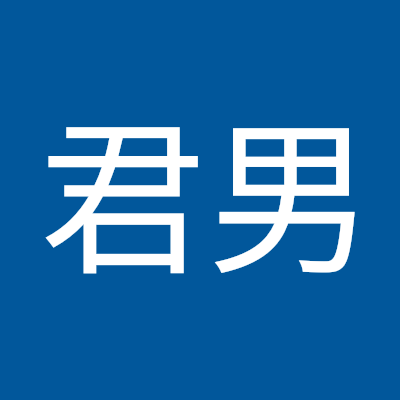 君男